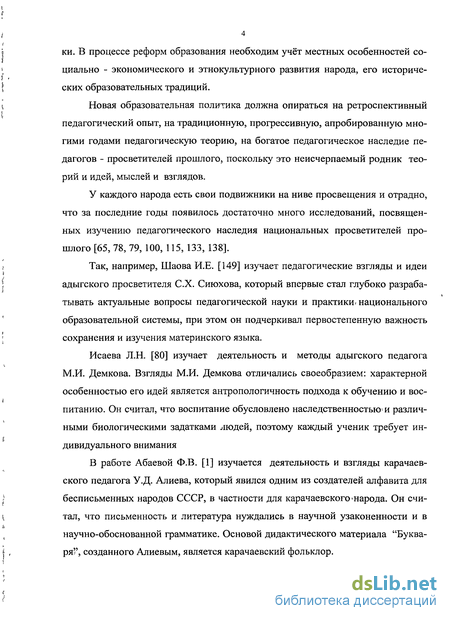 4

ки. В процессе реформ образования необходим учёт местных особенностей социально - экономического и этнокультурного развития народа, его исторических образовательных традиций.

Новая образовательная политика должна опираться на ретроспективный педагогический опыт, на традиционную, прогрессивную, апробированную многими годами педагогическую теорию, на богатое педагогическое наследие педагогов - просветителей прошлого, поскольку это неисчерпаемый родник теорий и идей, мыслей и взглядов.

У каждого народа есть свои подвижники на ниве просвещения и отрадно, что за последние годы появилось достаточно много исследований, посвященных изучению педагогического наследия национальных просветителей прошлого [65, 78, 79, 100, 115, 133, 138].

Так, например, Шаова И.Е. [149] изучает педагогические взгляды и идеи адыгского просветителя С.Х. Сиюхова, который впервые стал глубоко разрабатывать актуальные вопросы педагогической науки и практики национального образовательной системы, при этом он подчеркивал первостепенную важность сохранения и изучения материнского языка.

Исаева Л.Н. [80] изучает деятельность и методы адыгского педагога М.И. Демкова. Взгляды М.И. Демкова отличались своеобразием: характерной особенностью его идей является антропологичность подхода к обучению и воспитанию. Он считал, что воспитание обусловлено наследственностью и различными биологическими задатками людей, поэтому каждый ученик требует индивидуального внимания

В работе Абаевой Ф.В. [1] изучается деятельность и взгляды карачаевского педагога У.Д. Алиева, который явился одним из создателей алфавита для бесписьменных народов СССР, в частности для карачаевского народа. Он считал, что письменность и литература нуждались в научной узаконенности и в научно-обоснованной грамматике. Основой дидактического материала "Букваря", созданного Алиевым, является карачаевский фольклор.

dsLib.net
библиотека диссертаций